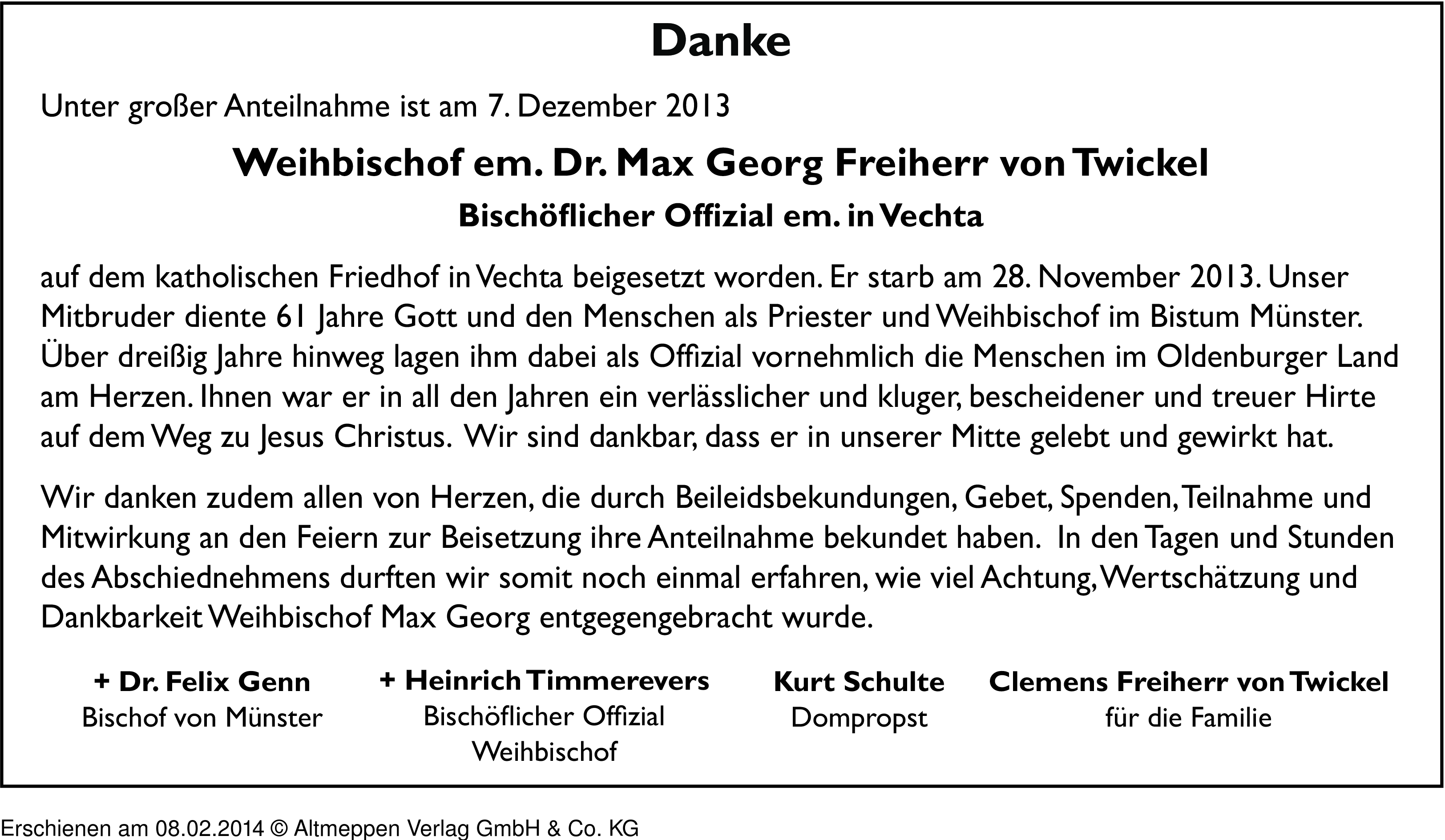 Danke

Unter großer Anteilnahme ist am 7. Dezember 2013

Weihbischof em. Dr. Max Georg Freiherr von Twickel

Bischöflicher Offizial em. in Vechta

auf dem katholischen Friedhof in Vechta beigesetzt worden. Er starb am 28. November 2013. Unser Mitbruder diente 61 Jahre Gott und den Menschen als Priester und Weihbischof im Bistum Münster. Über dreißig Jahre hinweg lagen ihm dabei als Offizial vornehmlich die Menschen im Oldenburger Land am Herzen. Ihnen war er in all den Jahren ein verlässlicher und kluger, bescheidener und treuer Hirte auf dem Weg zu Jesus Christus. Wir sind dankbar, dass er in unserer Mitte gelebt und gewirkt hat.

Wir danken zudem allen von Herzen, die durch Beileidsbekundungen, Gebet, Spenden, Teilnahme und Mitwirkung an den Feiern zur Beisetzung ihre Anteilnahme bekundet haben. In den Tagen und Stunden des Abschiednehmens durften wir somit noch einmal erfahren, wie viel Achtung, Wertschätzung und Dankbarkeit Weihbischof Max Georg entgegengebracht wurde.

+ Dr. Felix Genn
Bischof von Münster

+ Heinrich Timmerevers
Bischöflicher Offizial
Weihbischof

Kurt Schulte
Dompropst

Clemens Freiherr von Twickel
für die Familie

Erschienen am 08.02.2014 © Altmeppen Verlag GmbH & Co. KG